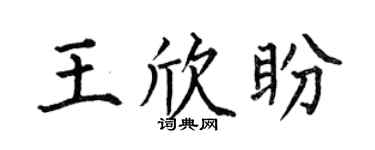 王欣盼

词典网